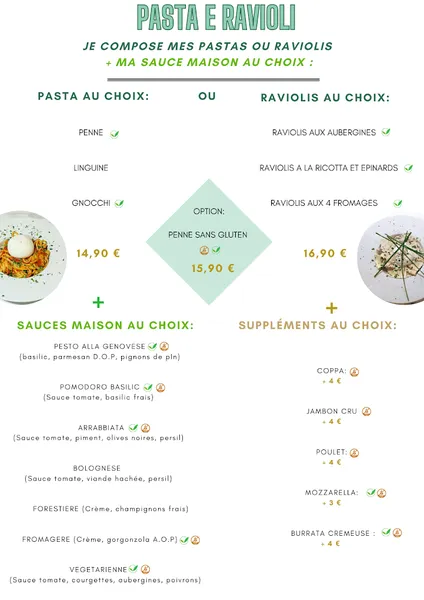 PASTA E RAVIOLI

JE COMPOSE MES PASTAS OU RAVIOLIS
+ MA SAUCE MAISON AU CHOIX :

PASTA AU CHOIX:

PENNE

LINGUINE

GNOCCHI

14,90 €

OU

OPTION:

PENNE SANS GLUTEN

15,90 €

RAVIOLIS AU CHOIX:

RAVIOLIS AUX AUBERGINES

RAVIOLIS A LA RICOTTA ET EPINARDS

RAVIOLIS AUX 4 FROMAGES

16,90 €

+

SAUCES MAISON AU CHOIX:

PESTO ALLA GENOVESE
(basilic, parmesan D.O.P, pignons de pin)

POMODORO BASILIC
(Sauce tomate, basilic frais)

ARRABBIATA
(Sauce tomate, piment, olives noires, persil)

BOLOGNESE
(Sauce tomate, viande hachée, persil)

FORESTIERE (Crème, champignons frais)

FROMAGERE (Crème, gorgonzola A.O.P)

VEGETARIENNE
(Sauce tomate, courgettes, aubergines, poivrons)

+

SUPPLÉMENTS AU CHOIX:

COPPA:
+ 4 €

JAMBON CRU
+ 4 €

POULET:
+ 4 €

MOZZARELLA:
+ 3 €

BURRATA CREMEUSE :
+ 4 €